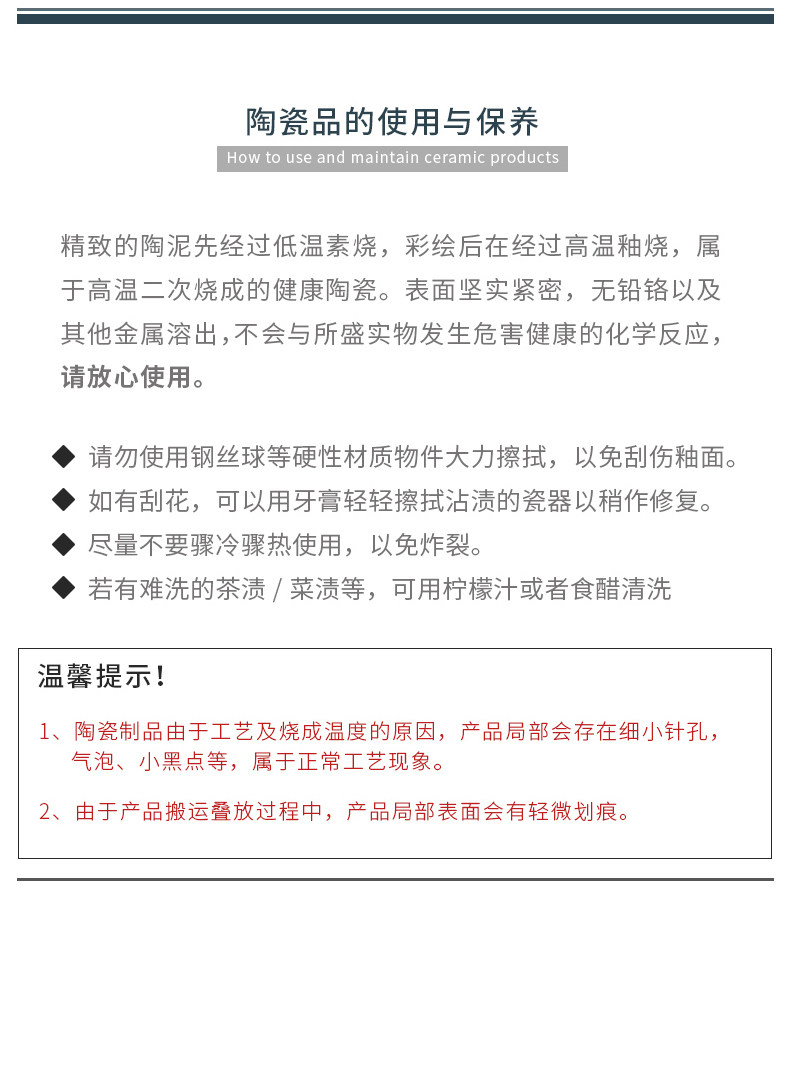 陶瓷品的使用与保养

How to use and maintain ceramic products

精致的陶泥先经过低温素烧，彩绘后在经过高温釉烧，属于高温二次烧成的健康陶瓷。表面坚实紧密，无铅铬以及其他金属溶出,不会与所盛实物发生危害健康的化学反应，请放心使用。

◆ 请勿使用钢丝球等硬性材质物件大力擦拭，以免刮伤釉面。

◆ 如有刮花，可以用牙膏轻轻擦拭沾渍的瓷器以稍作修复。

◆ 尽量不要骤冷骤热使用，以免炸裂。

◆ 若有难洗的茶渍 / 菜渍等，可用柠檬汁或者食醋清洗

温馨提示！

1、陶瓷制品由于工艺及烧成温度的原因，产品局部会存在细小针孔，气泡、小黑点等，属于正常工艺现象。

2、由于产品搬运叠放过程中，产品局部表面会有轻微划痕。